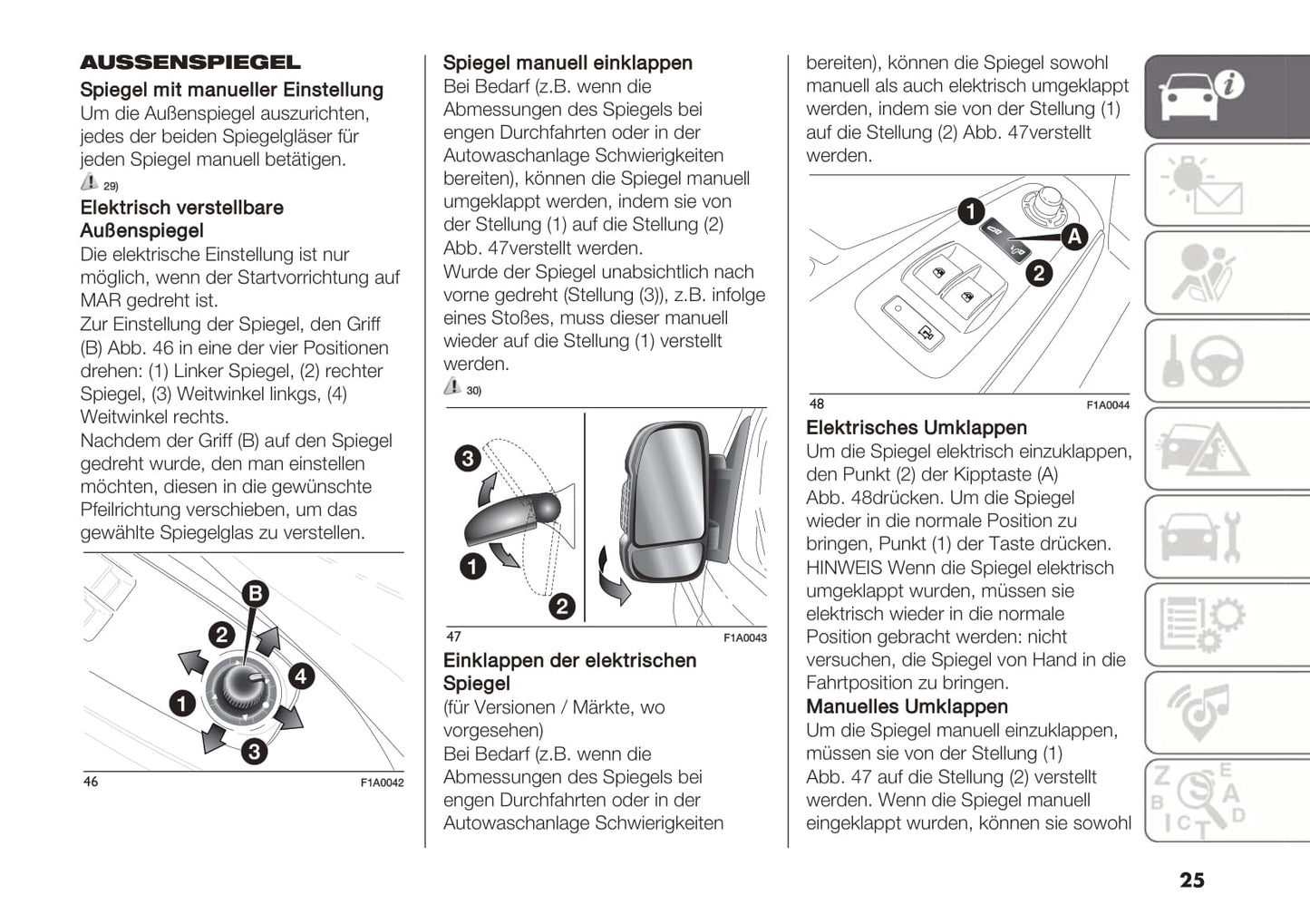 AUSSENSPIEGEL

Spiegel mit manueller Einstellung

Um die Außenspiegel auszurichten, jedes der beiden Spiegelgläser für jeden Spiegel manuell betätigen.

29)

Elektrisch verstellbare Außenspiegel

Die elektrische Einstellung ist nur möglich, wenn der Startvorrichtung auf MAR gedreht ist.

Zur Einstellung der Spiegel, den Griff (B) Abb. 46 in eine der vier Positionen drehen: (1) Linker Spiegel, (2) rechter Spiegel, (3) Weitwinkel linkgs, (4) Weitwinkel rechts.

Nachdem der Griff (B) auf den Spiegel gedreht wurde, den man einstellen möchten, diesen in die gewünschte Pfeilrichtung verschieben, um das gewählte Spiegelglas zu verstellen.

B
2
4
1
3

46 F1A0042

Spiegel manuell einklappen

Bei Bedarf (z.B. wenn die Abmessungen des Spiegels bei engen Durchfahrten oder in der Autowaschanlage Schwierigkeiten bereiten), können die Spiegel manuell umgeklappt werden, indem sie von der Stellung (1) auf die Stellung (2) Abb. 47verstellt werden.

Wurde der Spiegel unabsichtlich nach vorne gedreht (Stellung (3)), z.B. infolge eines Stoßes, muss dieser manuell wieder auf die Stellung (1) verstellt werden.

30)

3
1
2

47 F1A0043

Einklappen der elektrischen Spiegel

(für Versionen / Märkte, wo vorgesehen)

Bei Bedarf (z.B. wenn die Abmessungen des Spiegels bei engen Durchfahrten oder in der Autowaschanlage Schwierigkeiten bereiten), können die Spiegel sowohl manuell als auch elektrisch umgeklappt werden, indem sie von der Stellung (1) auf die Stellung (2) Abb. 47verstellt werden.

1
A
2

48 F1A0044

Elektrisches Umklappen

Um die Spiegel elektrisch einzuklappen, den Punkt (2) der Kipptaste (A) Abb. 48drücken. Um die Spiegel wieder in die normale Position zu bringen, Punkt (1) der Taste drücken.

HINWEIS Wenn die Spiegel elektrisch umgeklappt wurden, müssen sie elektrisch wieder in die normale Position gebracht werden: nicht versuchen, die Spiegel von Hand in die Fahrtposition zu bringen.

Manuelles Umklappen

Um die Spiegel manuell einzuklappen, müssen sie von der Stellung (1) Abb. 47 auf die Stellung (2) verstellt werden. Wenn die Spiegel manuell eingeklappt wurden, können sie sowohl

25